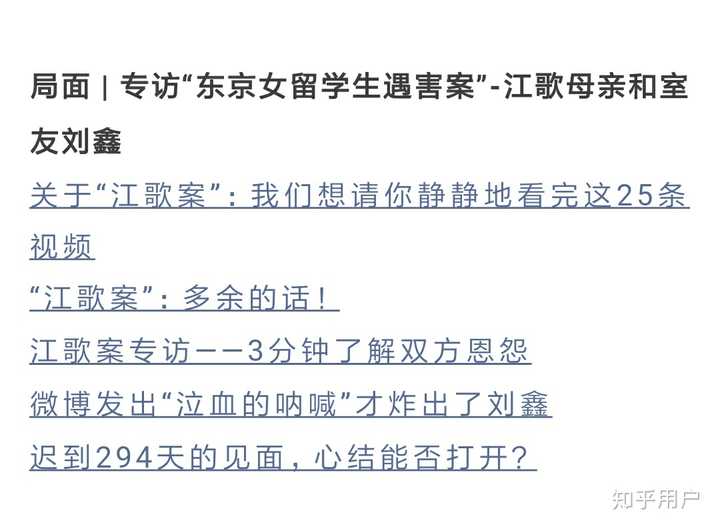 局面 | 专访“东京女留学生遇害案”-江歌母亲和室友刘鑫

关于“江歌案”：我们想请你静静地看完这25条视频

“江歌案”：多余的话！

江歌案专访——3分钟了解双方恩怨

微博发出“泣血的呐喊”才炸出了刘鑫

迟到294天的见面，心结能否打开？

知乎用户